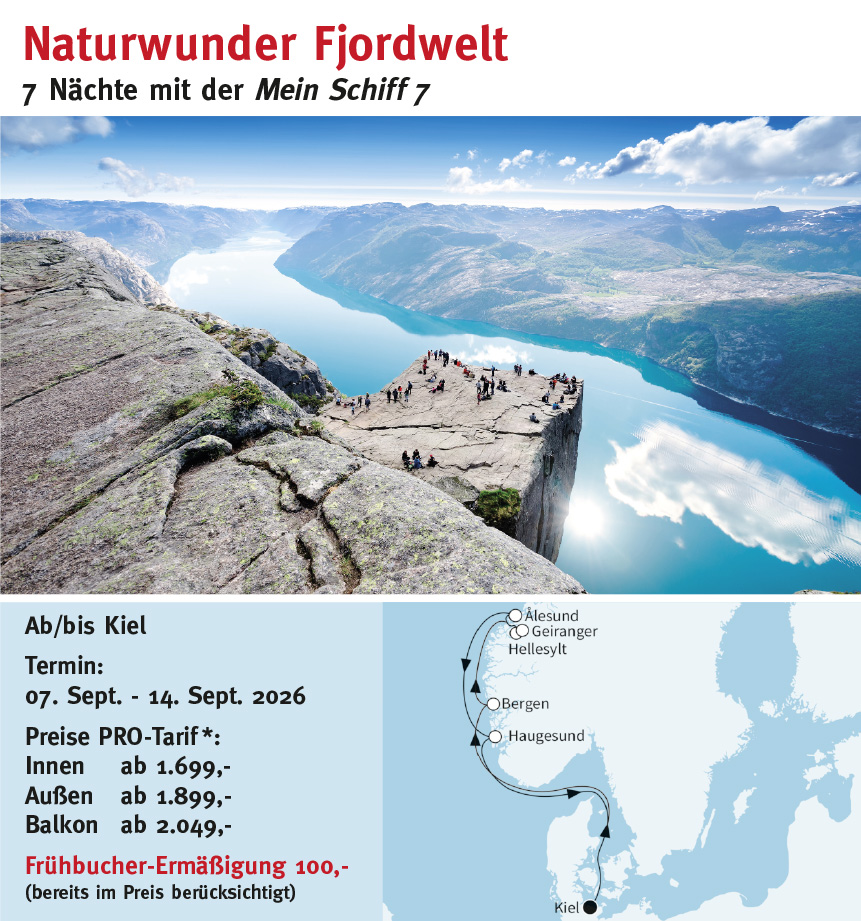 Naturwunder Fjordwelt
7 Nächte mit der Mein Schiff 7

Ab/bis Kiel

Termin:
07. Sept. - 14. Sept. 2026

Preise PRO-Tarif*:
Innen ab 1.699,-
Außen ab 1.899,-
Balkon ab 2.049,-

Frühbucher-Ermäßigung 100,-
(bereits im Preis berücksichtigt)

Ålesund
Geiranger
Hellesylt
Bergen
Haugesund
Kiel